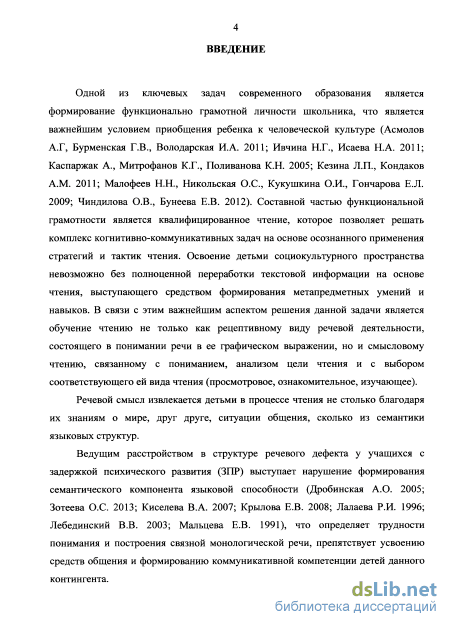 4

ВВЕДЕНИЕ

Одной из ключевых задач современного образования является формирование функционально грамотной личности школьника, что является важнейшим условием приобщения ребенка к человеческой культуре (Асмолов А.Г, Бурменская Г.В., Володарская И.А. 2011; Ивчина Н.Г., Исаева Н.А. 2011; Каспаржак А., Митрофанов К.Г., Поливанова К.Н. 2005; Кезина Л.П., Кондаков А.М. 2011; Малофеев Н.Н., Никольская О.С., Кукушкина О.И., Гончарова Е.Л. 2009; Чиндилова О.В., Бунеева Е.В. 2012). Составной частью функциональной грамотности является квалифицированное чтение, которое позволяет решать комплекс когнитивно-коммуникативных задач на основе осознанного применения стратегий и тактик чтения. Освоение детьми социокультурного пространства невозможно без полноценной переработки текстовой информации на основе чтения, выступающего средством формирования метапредметных умений и навыков. В связи с этим важнейшим аспектом решения данной задачи является обучение чтению не только как рецептивному виду речевой деятельности, состоящего в понимании речи в ее графическом выражении, но и смысловому чтению, связанному с пониманием, анализом цели чтения и с выбором соответствующего ей вида чтения (просмотровое, ознакомительное, изучающее).

Речевой смысл извлекается детьми в процессе чтения не столько благодаря их знаниям о мире, друг друге, ситуации общения, сколько из семантики языковых структур.

Ведущим расстройством в структуре речевого дефекта у учащихся с задержкой психического развития (ЗПР) выступает нарушение формирования семантического компонента языковой способности (Дробинская А.О. 2005; Зотеева О.С. 2013; Киселева В.А. 2007; Крылова Е.В. 2008; Лалаева Р.И. 1996; Лебединский В.В. 2003; Мальцева Е.В. 1991), что определяет трудности понимания и построения связной монологической речи, препятствует усвоению средств общения и формированию коммуникативной компетенции детей данного контингента.

dsLib.net
библиотека диссертаций